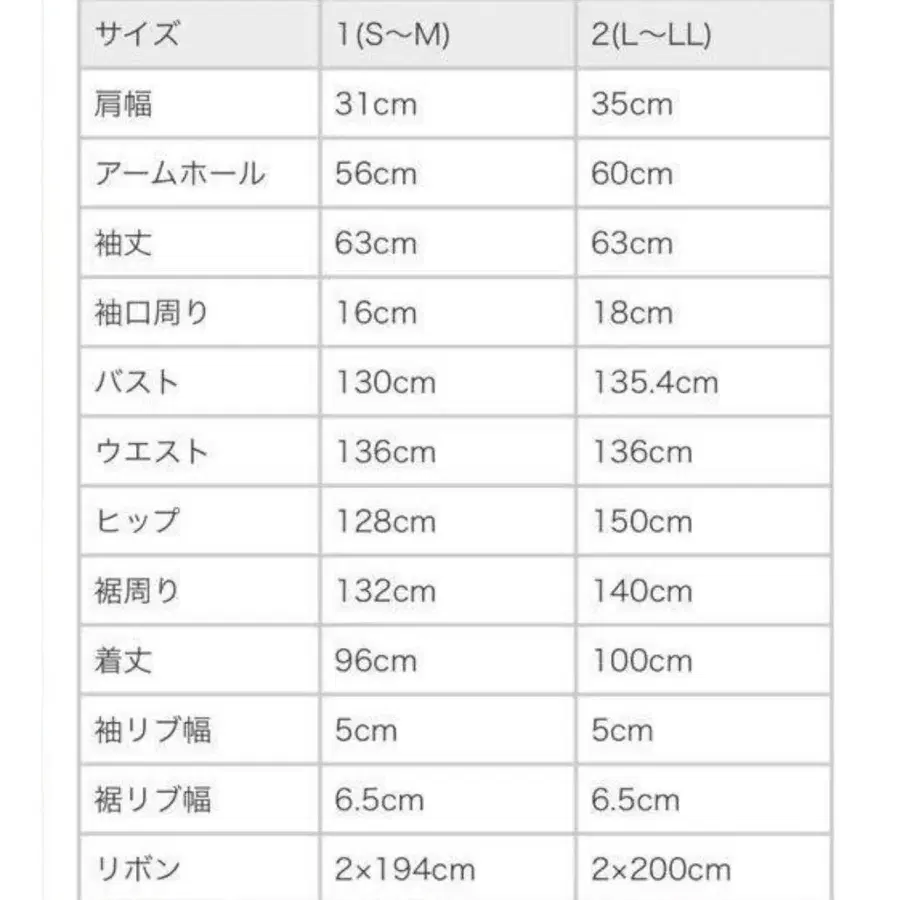 | サイズ | 1(S〜M) | 2(L〜LL) |
|---|---|---|
| 肩幅 | 31cm | 35cm |
| アームホール | 56cm | 60cm |
| 袖丈 | 63cm | 63cm |
| 袖口周り | 16cm | 18cm |
| バスト | 130cm | 135.4cm |
| ウエスト | 136cm | 136cm |
| ヒップ | 128cm | 150cm |
| 裾周り | 132cm | 140cm |
| 着丈 | 96cm | 100cm |
| 袖リブ幅 | 5cm | 5cm |
| 裾リブ幅 | 6.5cm | 6.5cm |
| リボン | 2×194cm | 2×200cm |